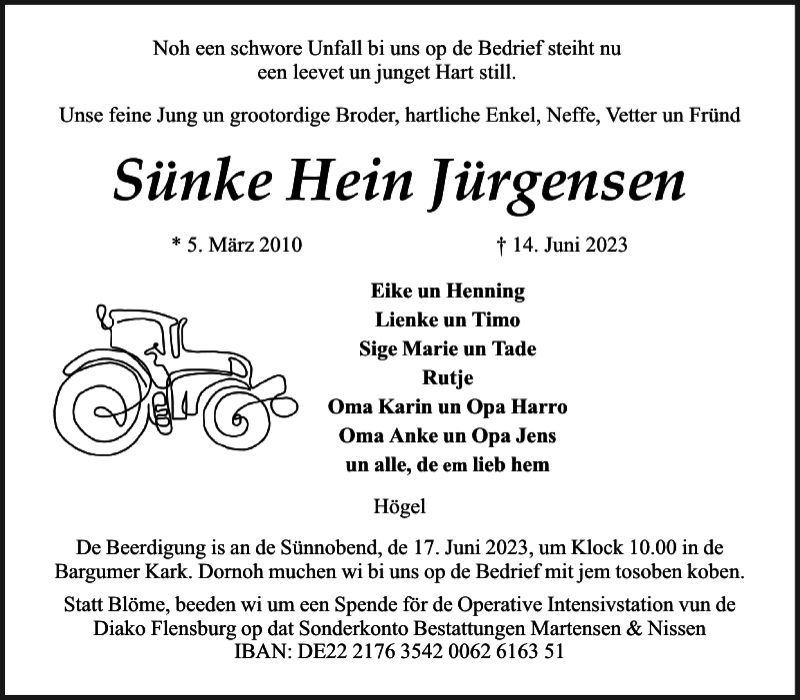 Noh een schwore Unfall bi uns op de Bedrief steiht nu een leevet un junget Hart still.

Unse feine Jung un grootordige Broder, hartliche Enkel, Neffe, Vetter un Fründ

Sünke Hein Jürgensen

* 5. März 2010

† 14. Juni 2023

Eike un Henning
Lienke un Timo
Sige Marie un Tade
Rutje
Oma Karin un Opa Harro
Oma Anke un Opa Jens
un alle, de em lieb hem

Högel

De Beerdigung is an de Sünnobend, de 17. Juni 2023, um Klock 10.00 in de Bargumer Kark. Dornoh muchen wi bi uns op de Bedrief mit jem tosoben koben.

Statt Blöme, beeden wi um een Spende för de Operative Intensivstation vun de Diako Flensburg op dat Sonderkonto Bestattungen Martensen & Nissen IBAN: DE22 2176 3542 0062 6163 51